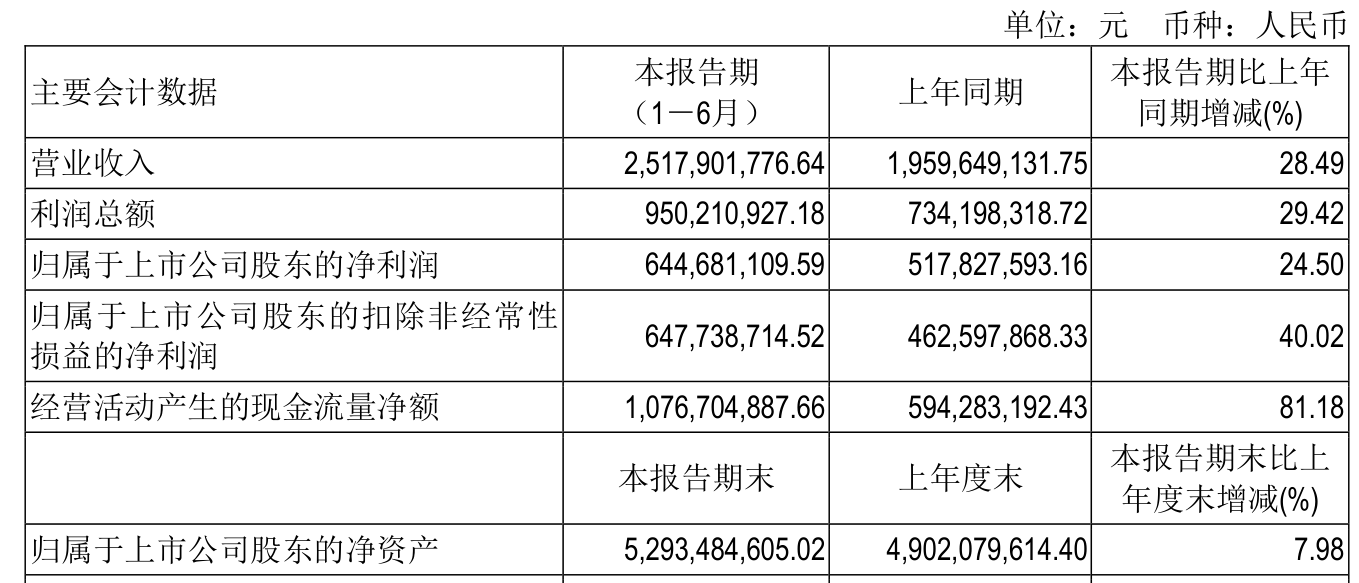 单位：元　币种：人民币

| 主要会计数据 | 本报告期（1－6月） | 上年同期 | 本报告期比上年同期增减(%) |
|---|---|---|---|
| 营业收入 | 2,517,901,776.64 | 1,959,649,131.75 | 28.49 |
| 利润总额 | 950,210,927.18 | 734,198,318.72 | 29.42 |
| 归属于上市公司股东的净利润 | 644,681,109.59 | 517,827,593.16 | 24.50 |
| 归属于上市公司股东的扣除非经常性损益的净利润 | 647,738,714.52 | 462,597,868.33 | 40.02 |
| 经营活动产生的现金流量净额 | 1,076,704,887.66 | 594,283,192.43 | 81.18 |
|  | 本报告期末 | 上年度末 | 本报告期末比上年度末增减(%) |
| 归属于上市公司股东的净资产 | 5,293,484,605.02 | 4,902,079,614.40 | 7.98 |